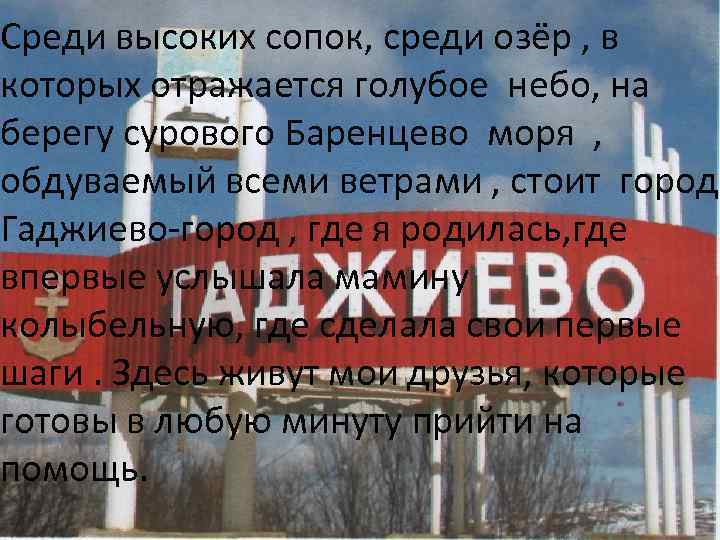 Среди высоких сопок, среди озёр , в которых отражается голубое небо, на берегу сурового Баренцево моря , обдуваемый всеми ветрами , стоит город Гаджиево-город , где я родилась,где впервые услышала мамину колыбельную, где сделала свои первые шаги . Здесь живут мои друзья, которые готовы в любую минуту прийти на помощь.

ГАДЖИЕВО